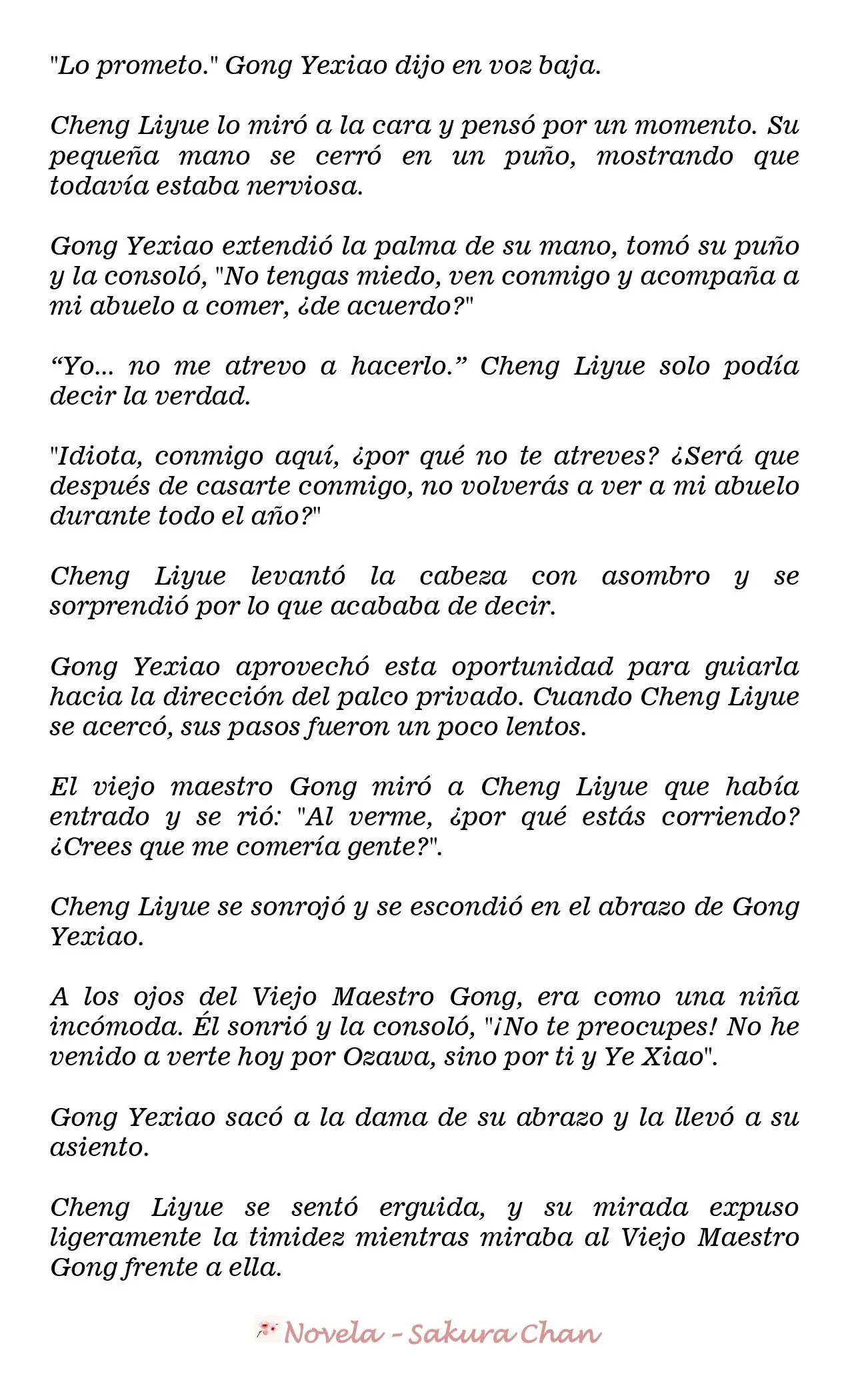 "Lo prometo." Gong Yexiao dijo en voz baja.

Cheng Liyue lo miró a la cara y pensó por un momento. Su pequeña mano se cerró en un puño, mostrando que todavía estaba nerviosa.

Gong Yexiao extendió la palma de su mano, tomó su puño y la consoló, "No tengas miedo, ven conmigo y acompaña a mi abuelo a comer, ¿de acuerdo?"

“Yo... no me atrevo a hacerlo.” Cheng Liyue solo podía decir la verdad.

"Idiota, conmigo aquí, ¿por qué no te atreves? ¿Será que después de casarte conmigo, no volverás a ver a mi abuelo durante todo el año?"

Cheng Liyue levantó la cabeza con asombro y se sorprendió por lo que acababa de decir.

Gong Yexiao aprovechó esta oportunidad para guiarla hacia la dirección del palco privado. Cuando Cheng Liyue se acercó, sus pasos fueron un poco lentos.

El viejo maestro Gong miró a Cheng Liyue que había entrado y se rió: "Al verme, ¿por qué estás corriendo? ¿Crees que me comería gente?".

Cheng Liyue se sonrojó y se escondió en el abrazo de Gong Yexiao.

A los ojos del Viejo Maestro Gong, era como una niña incómoda. Él sonrió y la consoló, "¡No te preocupes! No he venido a verte hoy por Ozawa, sino por ti y Ye Xiao".

Gong Yexiao sacó a la dama de su abrazo y la llevó a su asiento.

Cheng Liyue se sentó erguida, y su mirada expuso ligeramente la timidez mientras miraba al Viejo Maestro Gong frente a ella.

Novela - Sakura Chan